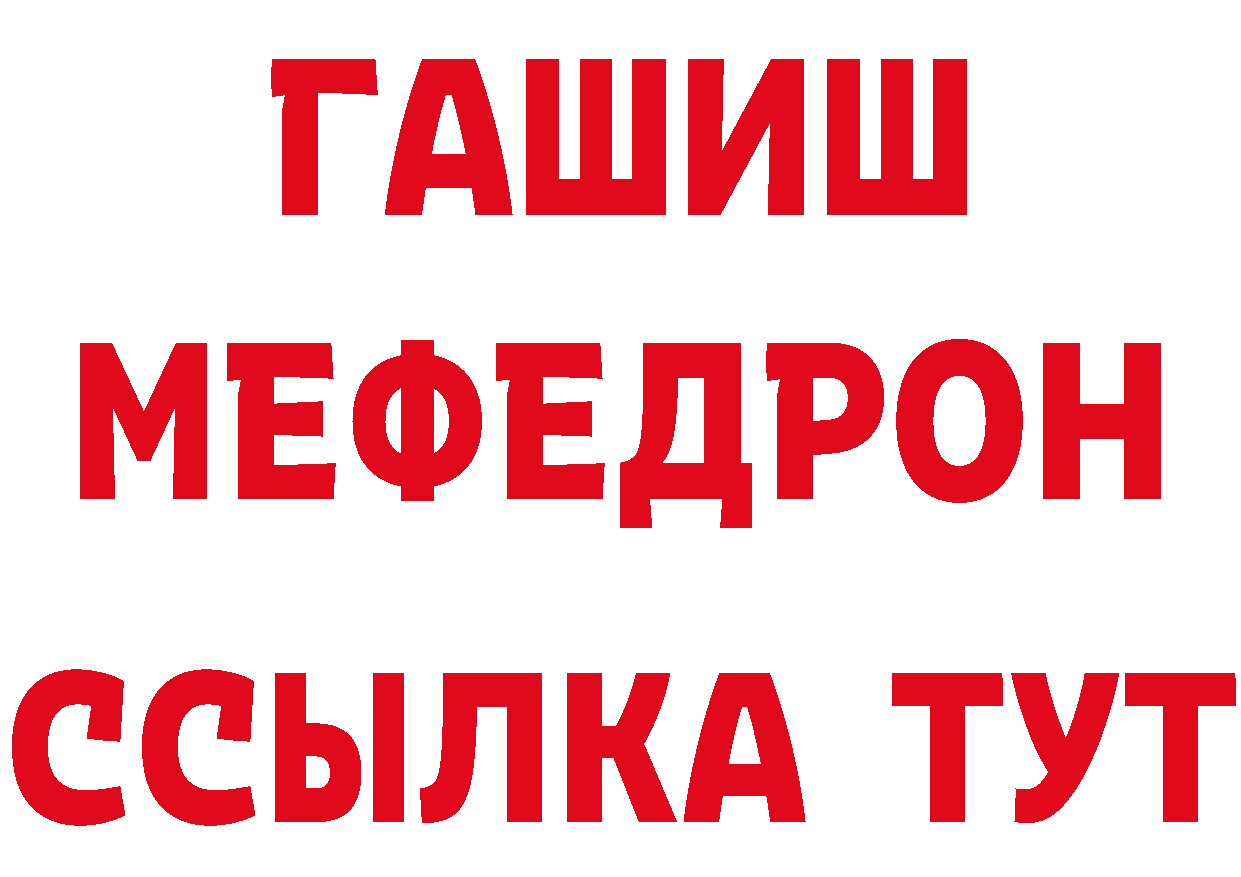 ГАШИШ
МЕФЕДРОН
ССЫЛКА ТУТ